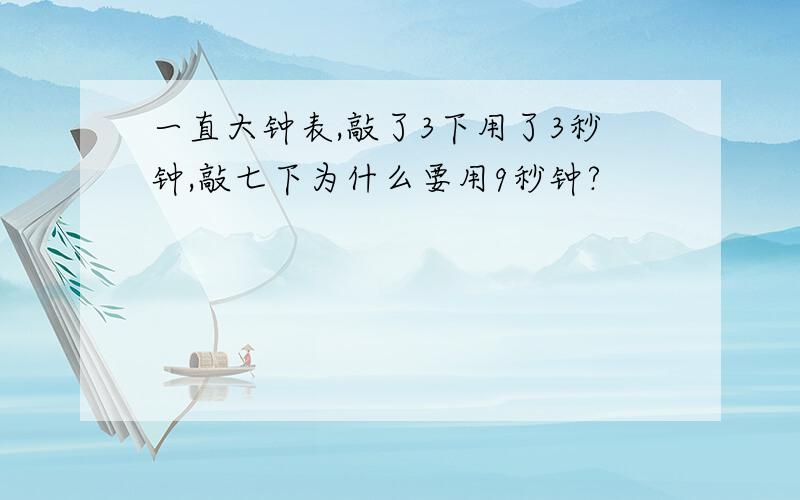 一直大钟表,敲了3下用了3秒钟,敲七下为什么要用9秒钟?